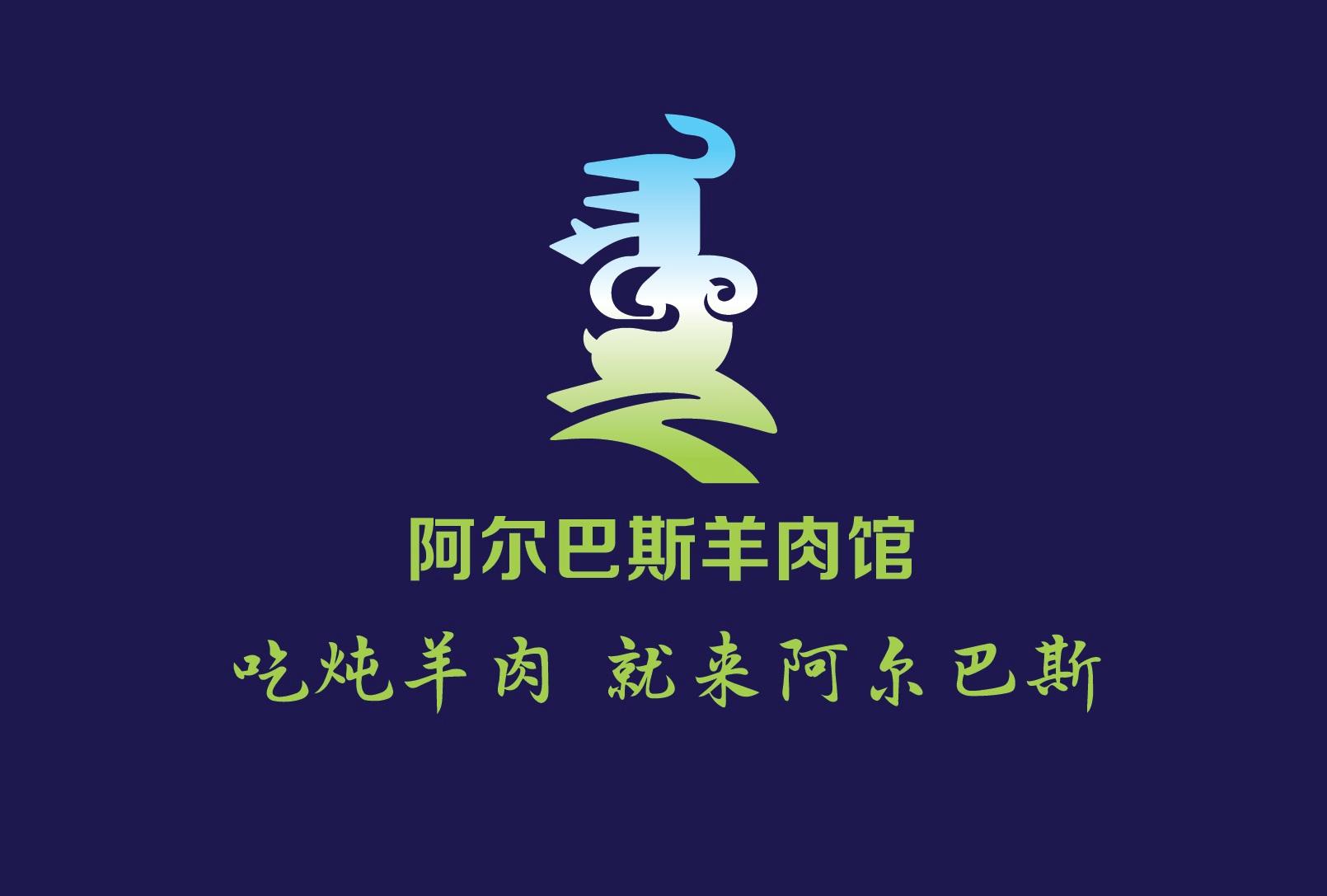 阿尔巴斯羊肉馆

吃炖羊肉 就来阿尔巴斯